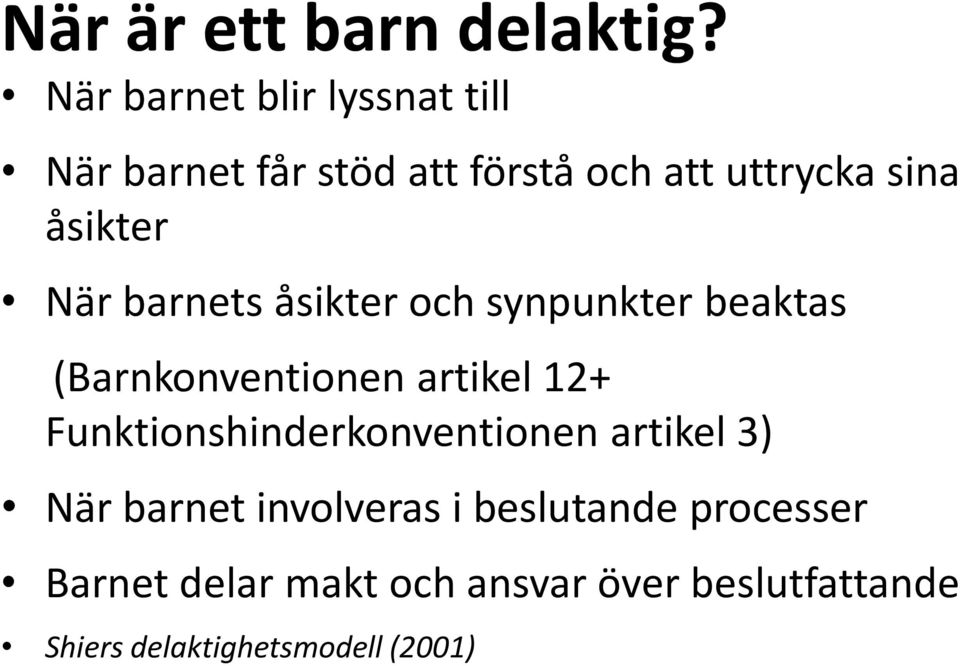 När är ett barn delaktig?

• När barnet blir lyssnat till

• När barnet får stöd att förstå och att uttrycka sina åsikter

• När barnets åsikter och synpunkter beaktas

(Barnkonventionen artikel 12+ Funktionshinderkonventionen artikel 3)

• När barnet involveras i beslutande processer

• Barnet delar makt och ansvar över beslutfattande

• Shiers delaktighetsmodell (2001)